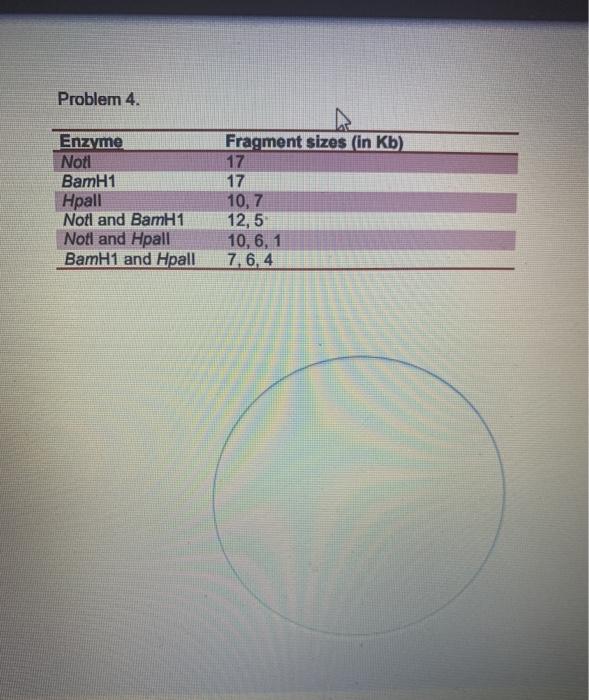 Problem 4.

| Enzyme | Fragment sizes (in Kb) |
|---|---|
| NotI | 17 |
| BamH1 | 17 |
| HpaII | 10, 7 |
| NotI and BamH1 | 12, 5 |
| NotI and HpaII | 10, 6, 1 |
| BamH1 and HpaII | 7, 6, 4 |